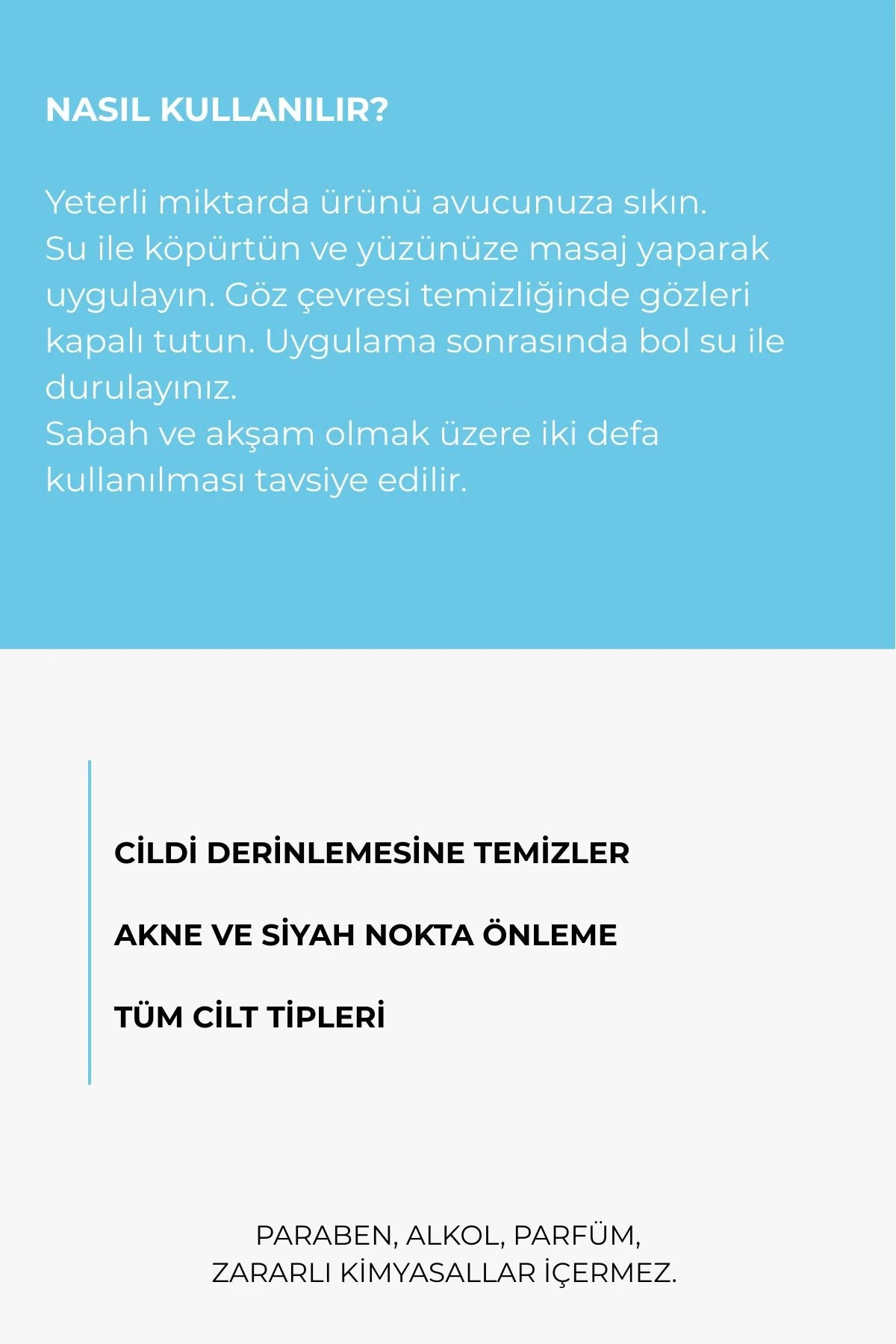 NASIL KULLANILIR?

Yeterli miktarda ürünü avucunuza sıkın.
Su ile köpürtün ve yüzünüze masaj yaparak uygulayın. Göz çevresi temizliğinde gözleri kapalı tutun. Uygulama sonrasında bol su ile durulayınız.
Sabah ve akşam olmak üzere iki defa kullanılması tavsiye edilir.

CİLDİ DERİNLEMESİNE TEMİZLER

AKNE VE SİYAH NOKTA ÖNLEME

TÜM CİLT TİPLERİ

PARABEN, ALKOL, PARFÜM,
ZARARLI KİMYASALLAR İÇERMEZ.